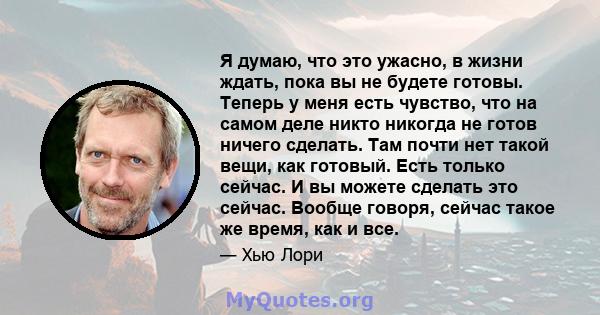 Я думаю, что это ужасно, в жизни ждать, пока вы не будете готовы. Теперь у меня есть чувство, что на самом деле никто никогда не готов ничего сделать. Там почти нет такой вещи, как готовый. Есть только сейчас. И вы можете сделать это сейчас. Вообще говоря, сейчас такое же время, как и все.

— Хью Лори

MyQuotes.org